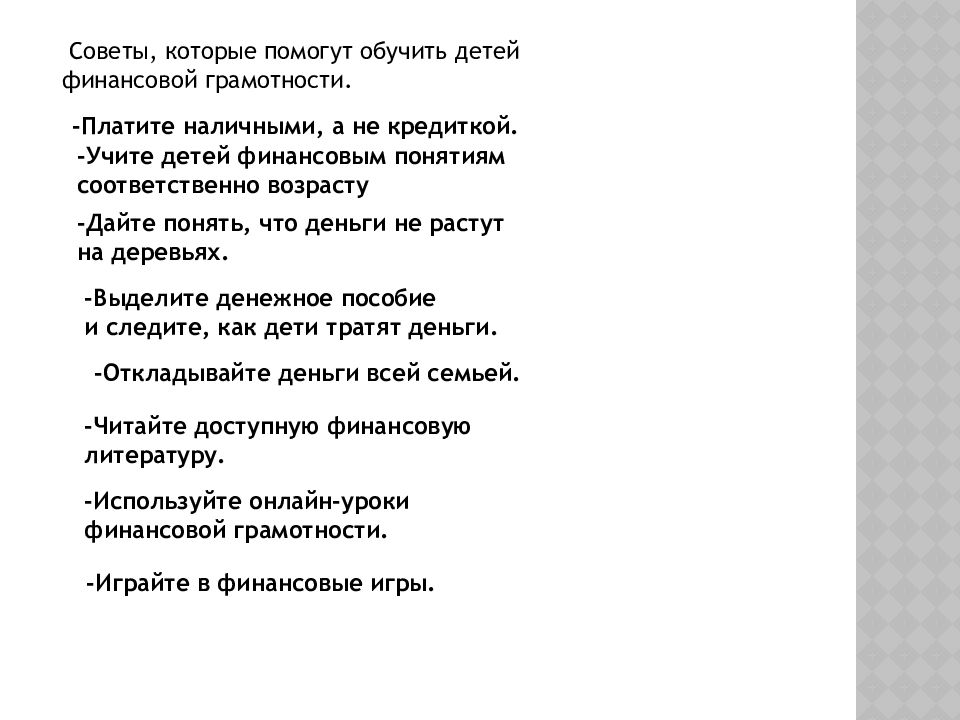 Советы, которые помогут обучить детей финансовой грамотности.

-Платите наличными, а не кредиткой.
-Учите детей финансовым понятиям соответственно возрасту

-Дайте понять, что деньги не растут на деревьях.

-Выделите денежное пособие и следите, как дети тратят деньги.

-Откладывайте деньги всей семьей.

-Читайте доступную финансовую литературу.

-Используйте онлайн-уроки финансовой грамотности.

-Играйте в финансовые игры.